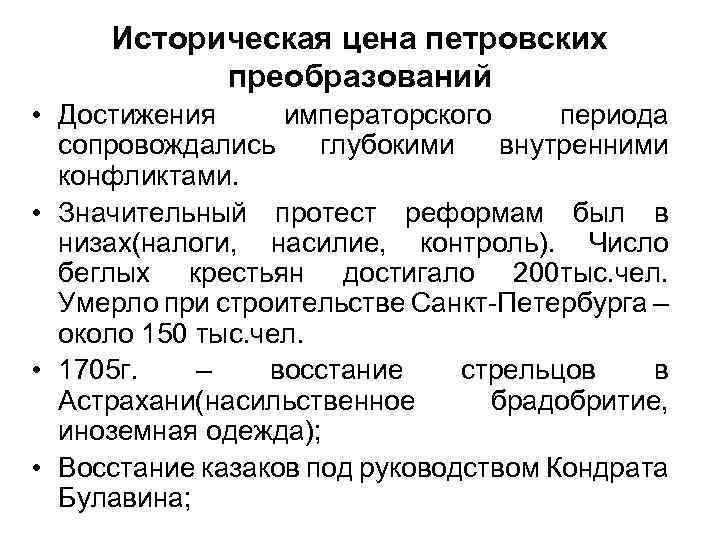 Историческая цена петровских преобразований

• Достижения императорского периода сопровождались глубокими внутренними конфликтами.

• Значительный протест реформам был в низах(налоги, насилие, контроль). Число беглых крестьян достигало 200тыс.чел. Умерло при строительстве Санкт-Петербурга – около 150 тыс.чел.

• 1705г. – восстание стрельцов в Астрахани(насильственное брадобритие, иноземная одежда);

• Восстание казаков под руководством Кондрата Булавина;